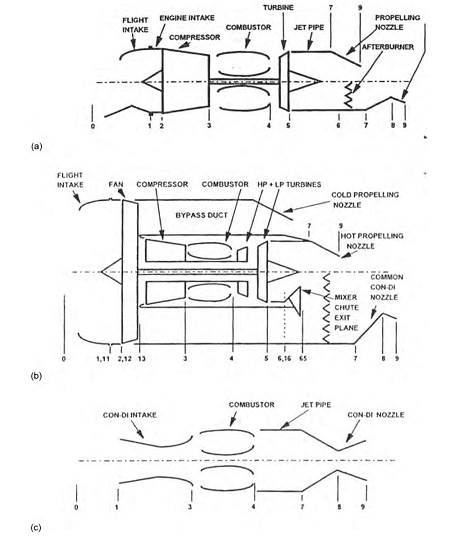 FLIGHT INTAKE
ENGINE INTAKE
COMPRESSOR
COMBUSTOR
TURBINE
JET PIPE
7
9
PROPELLING NOZZLE
AFTERBURNER
0
1
2
3
4
5
6
7
8
9
(a)

FLIGHT INTAKE
FAN
COMPRESSOR
COMBUSTOR
HP + LP TURBINES
COLD PROPELLING NOZZLE
BYPASS DUCT
7
9
HOT PROPELLING NOZZLE
COMMON CON-DI NOZZLE
MIXER CHUTE EXIT PLANE
0
1,11
2,12
13
3
4
5
6,16
65
7
8
9
(b)

CON-DI INTAKE
COMBUSTOR
JET PIPE
CON-DI NOZZLE
0
1
3
4
7
8
9
(c)